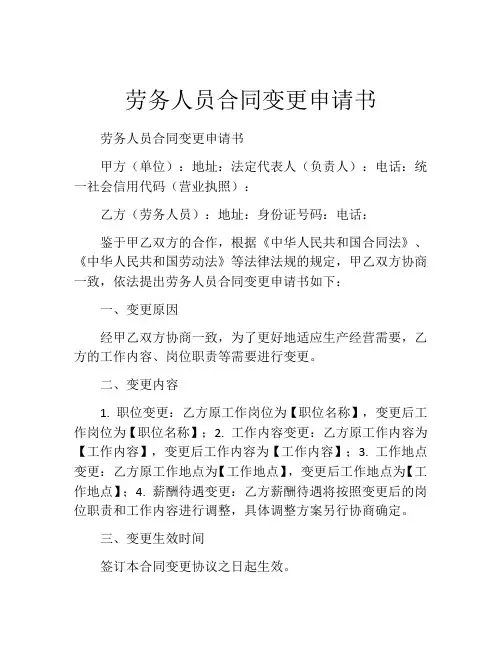 劳务人员合同变更申请书

劳务人员合同变更申请书

甲方（单位）：地址：法定代表人（负责人）：电话：统一社会信用代码（营业执照）：

乙方（劳务人员）：地址：身份证号码：电话：

鉴于甲乙双方的合作，根据《中华人民共和国合同法》、《中华人民共和国劳动法》等法律法规的规定，甲乙双方协商一致，依法提出劳务人员合同变更申请书如下：

一、变更原因

经甲乙双方协商一致，为了更好地适应生产经营需要，乙方的工作内容、岗位职责等需要进行变更。

二、变更内容

1. 职位变更：乙方原工作岗位为【职位名称】，变更后工作岗位为【职位名称】；2. 工作内容变更：乙方原工作内容为【工作内容】，变更后工作内容为【工作内容】；3. 工作地点变更：乙方原工作地点为【工作地点】，变更后工作地点为【工作地点】；4. 薪酬待遇变更：乙方薪酬待遇将按照变更后的岗位职责和工作内容进行调整，具体调整方案另行协商确定。

三、变更生效时间

签订本合同变更协议之日起生效。